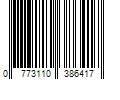 0 773110 386417